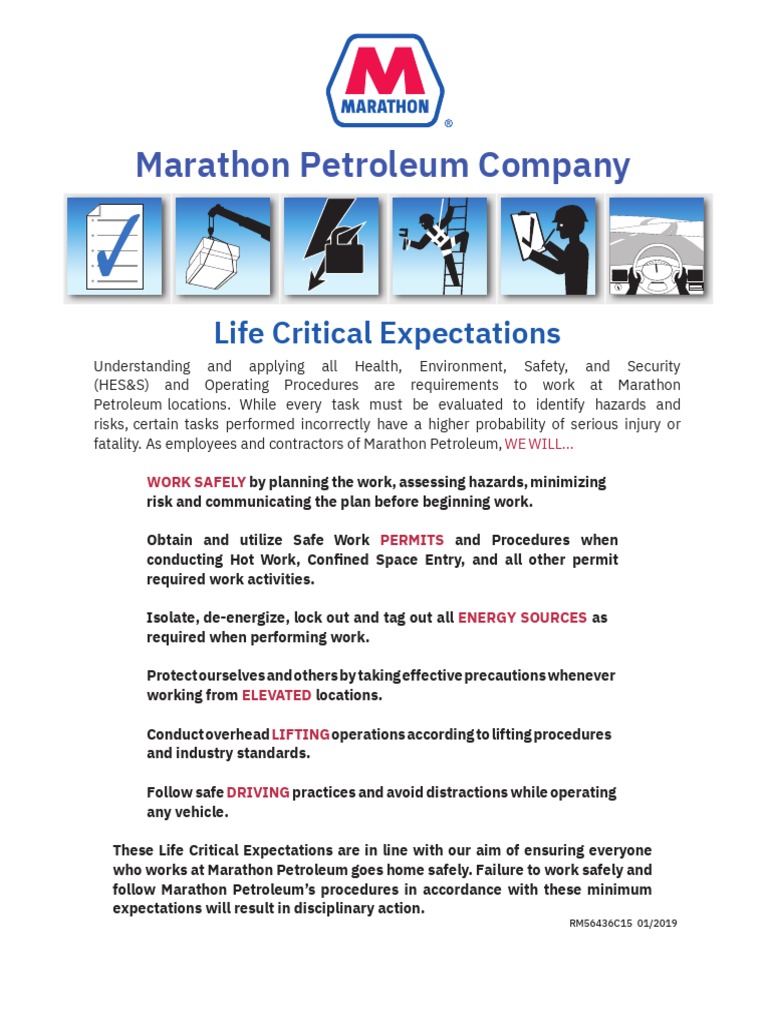 M
MARATHON
®

Marathon Petroleum Company

Life Critical Expectations

Understanding and applying all Health, Environment, Safety, and Security (HES&S) and Operating Procedures are requirements to work at Marathon Petroleum locations. While every task must be evaluated to identify hazards and risks, certain tasks performed incorrectly have a higher probability of serious injury or fatality. As employees and contractors of Marathon Petroleum, WE WILL...

WORK SAFELY by planning the work, assessing hazards, minimizing risk and communicating the plan before beginning work.

Obtain and utilize Safe Work PERMITS and Procedures when conducting Hot Work, Confined Space Entry, and all other permit required work activities.

Isolate, de-energize, lock out and tag out all ENERGY SOURCES as required when performing work.

Protect ourselves and others by taking effective precautions whenever working from ELEVATED locations.

Conduct overhead LIFTING operations according to lifting procedures and industry standards.

Follow safe DRIVING practices and avoid distractions while operating any vehicle.

These Life Critical Expectations are in line with our aim of ensuring everyone who works at Marathon Petroleum goes home safely. Failure to work safely and follow Marathon Petroleum's procedures in accordance with these minimum expectations will result in disciplinary action.

RM56436C15 01/2019